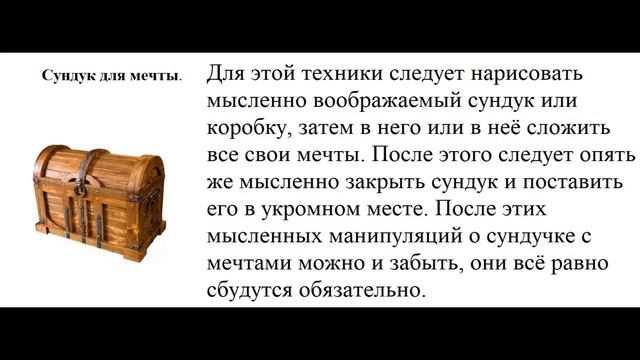 Сундук для мечты.

Для этой техники следует нарисовать мысленно воображаемый сундук или коробку, затем в него или в неё сложить все свои мечты. После этого следует опять же мысленно закрыть сундук и поставить его в укромном месте. После этих мысленных манипуляций о сундучке с мечтами можно и забыть, они всё равно сбудутся обязательно.